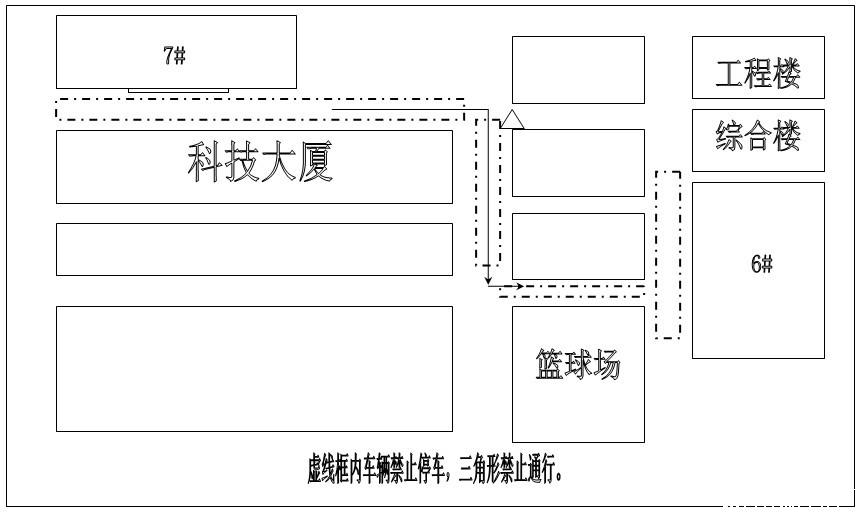 7#

工程楼

综合楼

科技大厦

6#

篮球场

虚线框内车辆禁止停车，三角形禁止通行。